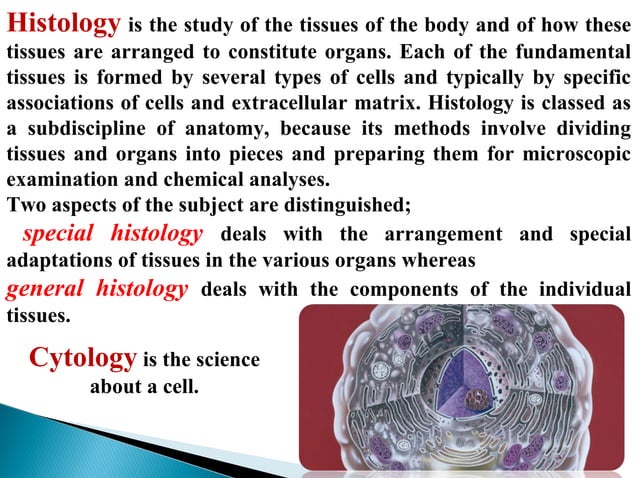 Histology is the study of the tissues of the body and of how these tissues are arranged to constitute organs. Each of the fundamental tissues is formed by several types of cells and typically by specific associations of cells and extracellular matrix. Histology is classed as a subdiscipline of anatomy, because its methods involve dividing tissues and organs into pieces and preparing them for microscopic examination and chemical analyses.
Two aspects of the subject are distinguished;
special histology deals with the arrangement and special adaptations of tissues in the various organs whereas
general histology deals with the components of the individual tissues.

Cytology is the science about a cell.